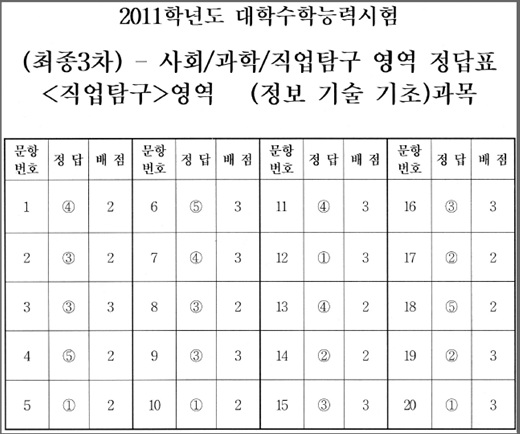 2011학년도 대학수학능력시험

(최종3차) - 사회/과학/직업탐구 영역 정답표
<직업탐구>영역 (정보 기술 기초)과목

| 문항 번호 | 정 답 | 배 점 | 문항 번호 | 정 답 | 배 점 | 문항 번호 | 정 답 | 배 점 | 문항 번호 | 정 답 | 배 점 |
|---|---|---|---|---|---|---|---|---|---|---|---|
| 1 | ④ | 2 | 6 | ⑤ | 3 | 11 | ④ | 3 | 16 | ③ | 3 |
| 2 | ③ | 2 | 7 | ④ | 3 | 12 | ① | 3 | 17 | ② | 2 |
| 3 | ③ | 3 | 8 | ③ | 2 | 13 | ④ | 2 | 18 | ⑤ | 2 |
| 4 | ⑤ | 2 | 9 | ③ | 3 | 14 | ② | 2 | 19 | ② | 3 |
| 5 | ① | 2 | 10 | ① | 2 | 15 | ③ | 3 | 20 | ① | 3 |